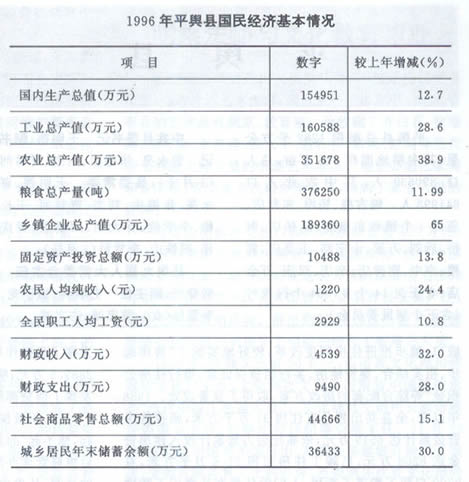 1996 年平舆县国民经济基本情况

| 项　目 | 数字 | 较上年增减(%) |
|---|---|---|
| 国内生产总值(万元) | 154951 | 12.7 |
| 工业总产值(万元) | 160588 | 28.6 |
| 农业总产值(万元) | 351678 | 38.9 |
| 粮食总产量(吨) | 376250 | 11.99 |
| 乡镇企业总产值(万元) | 189360 | 65 |
| 固定资产投资总额(万元) | 10488 | 13.8 |
| 农民人均纯收入(元) | 1220 | 24.4 |
| 全民职工人均工资(元) | 2929 | 10.8 |
| 财政收入(万元) | 4539 | 32.0 |
| 财政支出(万元) | 9490 | 28.0 |
| 社会商品零售总额(万元) | 44666 | 15.1 |
| 城乡居民年末储蓄余额(万元) | 36433 | 30.0 |